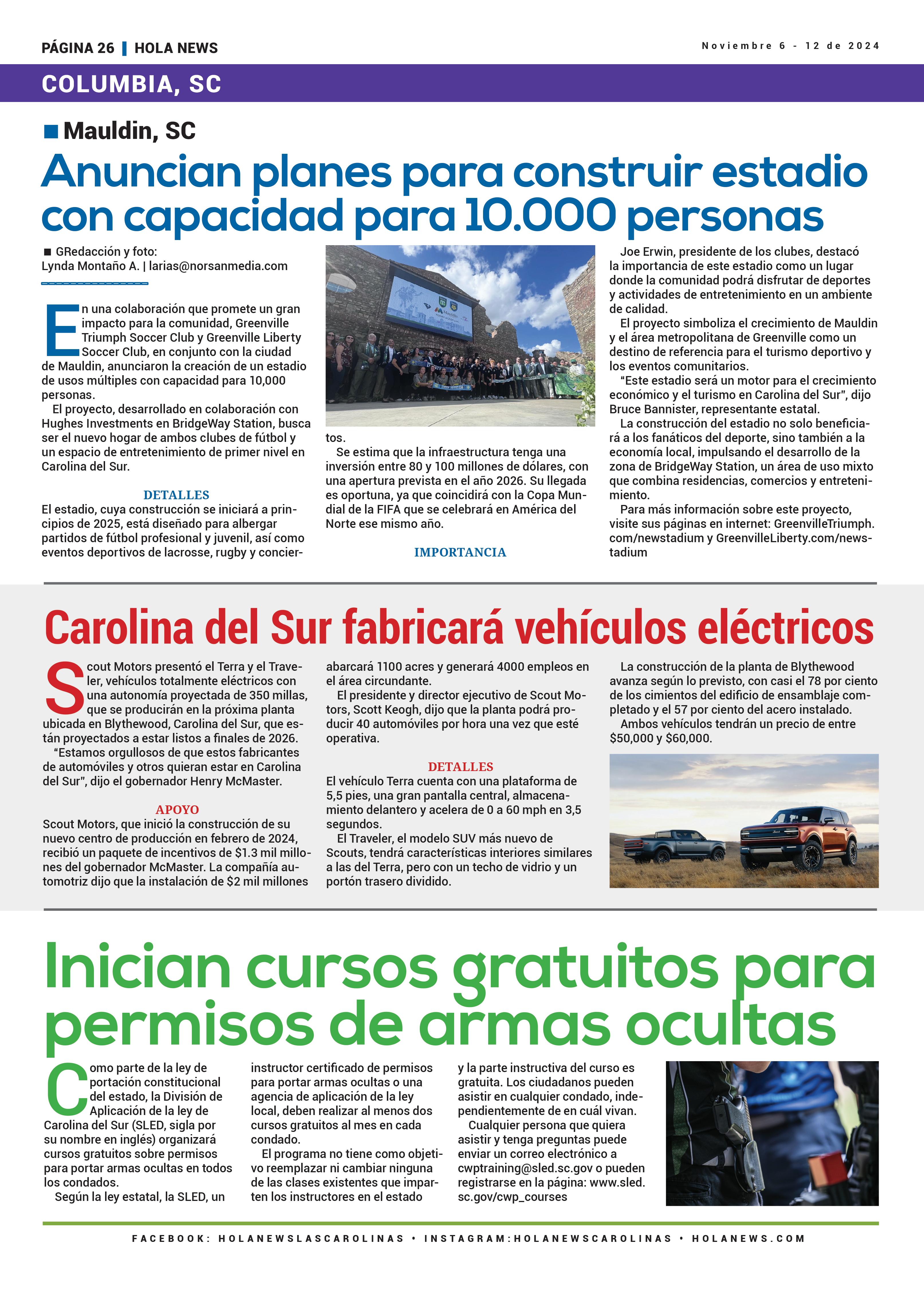 PÁGINA 26 | HOLA NEWS

Noviembre 6 - 12 de 2024

COLUMBIA, SC

Mauldin, SC

Anuncian planes para construir estadio con capacidad para 10.000 personas

GRedacción y foto: Lynda Montaño A. | larias@norsanmedia.com

En una colaboración que promete un gran impacto para la comunidad, Greenville Triumph Soccer Club y Greenville Liberty Soccer Club, en conjunto con la ciudad de Mauldin, anunciaron la creación de un estadio de usos múltiples con capacidad para 10,000 personas.

El proyecto, desarrollado en colaboración con Hughes Investments en BridgeWay Station, busca ser el nuevo hogar de ambos clubes de fútbol y un espacio de entretenimiento de primer nivel en Carolina del Sur.

DETALLES

El estadio, cuya construcción se iniciará a principios de 2025, está diseñado para albergar partidos de fútbol profesional y juvenil, así como eventos deportivos de lacrosse, rugby y conciertos.

Se estima que la infraestructura tenga una inversión entre 80 y 100 millones de dólares, con una apertura prevista en el año 2026. Su llegada es oportuna, ya que coincidirá con la Copa Mundial de la FIFA que se celebrará en América del Norte ese mismo año.

IMPORTANCIA

Joe Erwin, presidente de los clubes, destacó la importancia de este estadio como un lugar donde la comunidad podrá disfrutar de deportes y actividades de entretenimiento en un ambiente de calidad.

El proyecto simboliza el crecimiento de Mauldin y el área metropolitana de Greenville como un destino de referencia para el turismo deportivo y los eventos comunitarios.

“Este estadio será un motor para el crecimiento económico y el turismo en Carolina del Sur”, dijo Bruce Bannister, representante estatal.

La construcción del estadio no solo beneficiará a los fanáticos del deporte, sino también a la economía local, impulsando el desarrollo de la zona de BridgeWay Station, un área de uso mixto que combina residencias, comercios y entretenimiento.

Para más información sobre este proyecto, visite sus páginas en internet: GreenvilleTriumph.com/newstadium y GreenvilleLiberty.com/newstadium

Carolina del Sur fabricará vehículos eléctricos

Scout Motors presentó el Terra y el Traveler, vehículos totalmente eléctricos con una autonomía proyectada de 350 millas, que se producirán en la próxima planta ubicada en Blythewood, Carolina del Sur, que están proyectados a estar listos a finales de 2026.

“Estamos orgullosos de que estos fabricantes de automóviles y otros quieran estar en Carolina del Sur”, dijo el gobernador Henry McMaster.

APOYO

Scout Motors, que inició la construcción de su nuevo centro de producción en febrero de 2024, recibió un paquete de incentivos de $1.3 mil millones del gobernador McMaster. La compañía automotriz dijo que la instalación de $2 mil millones abarcará 1100 acres y generará 4000 empleos en el área circundante.

El presidente y director ejecutivo de Scout Motors, Scott Keogh, dijo que la planta podrá producir 40 automóviles por hora una vez que esté operativa.

DETALLES

El vehículo Terra cuenta con una plataforma de 5,5 pies, una gran pantalla central, almacenamiento delantero y acelera de 0 a 60 mph en 3,5 segundos.

El Traveler, el modelo SUV más nuevo de Scouts, tendrá características interiores similares a las del Terra, pero con un techo de vidrio y un portón trasero dividido.

La construcción de la planta de Blythewood avanza según lo previsto, con casi el 78 por ciento de los cimientos del edificio de ensamblaje completado y el 57 por ciento del acero instalado.

Ambos vehículos tendrán un precio de entre $50,000 y $60,000.

Inician cursos gratuitos para permisos de armas ocultas

Como parte de la ley de portación constitucional del estado, la División de Aplicación de la ley de Carolina del Sur (SLED, sigla por su nombre en inglés) organizará cursos gratuitos sobre permisos para portar armas ocultas en todos los condados.

Según la ley estatal, la SLED, un instructor certificado de permisos para portar armas ocultas o una agencia de aplicación de la ley local, deben realizar al menos dos cursos gratuitos al mes en cada condado.

El programa no tiene como objetivo reemplazar ni cambiar ninguna de las clases existentes que imparten los instructores en el estado y la parte instructiva del curso es gratuita. Los ciudadanos pueden asistir en cualquier condado, independientemente de en cuál vivan.

Cualquier persona que quiera asistir y tenga preguntas puede enviar un correo electrónico a cwptraining@sled.sc.gov o pueden registrarse en la página: www.sled.sc.gov/cwp_courses

FACEBOOK: HOLANEWSLASCAROLINAS • INSTAGRAM:HOLANEWSCAROLINAS • HOLANEWS.COM